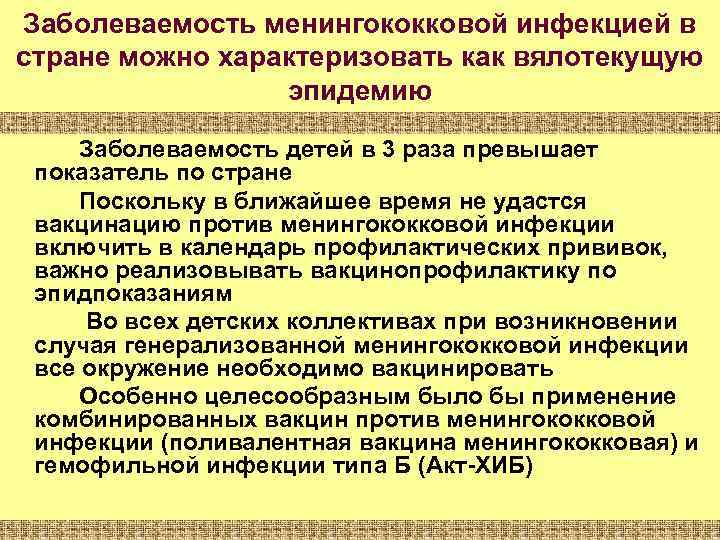 Заболеваемость менингококковой инфекцией в стране можно характеризовать как вялотекущую эпидемию

Заболеваемость детей в 3 раза превышает показатель по стране

Поскольку в ближайшее время не удастся вакцинацию против менингококковой инфекции включить в календарь профилактических прививок, важно реализовывать вакцинопрофилактику по эпидпоказаниям

Во всех детских коллективах при возникновении случая генерализованной менингококковой инфекции все окружение необходимо вакцинировать

Особенно целесообразным было бы применение комбинированных вакцин против менингококковой инфекции (поливалентная вакцина менингококковая) и гемофильной инфекции типа Б (Акт-ХИБ)